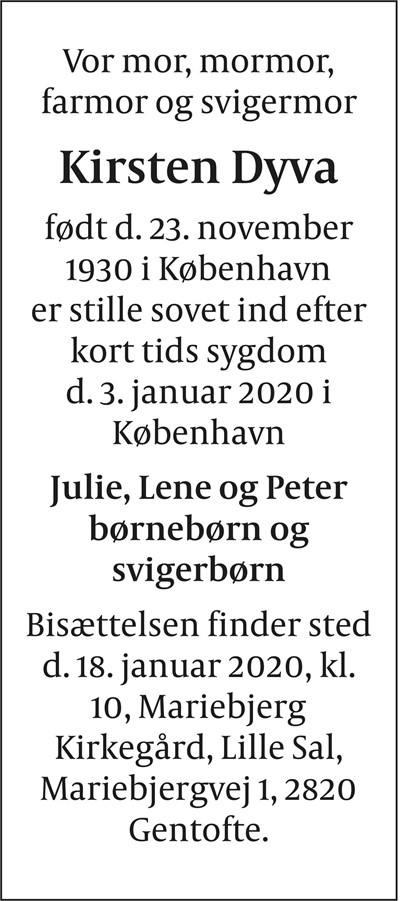 Vor mor, mormor, farmor og svigermor

Kirsten Dyva

født d. 23. november 1930 i København er stille sovet ind efter kort tids sygdom d. 3. januar 2020 i København

Julie, Lene og Peter børnebørn og svigerbørn

Bisættelsen finder sted d. 18. januar 2020, kl. 10, Mariebjerg Kirkegård, Lille Sal, Mariebjergvej 1, 2820 Gentofte.